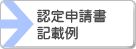 認定申請書
記載例